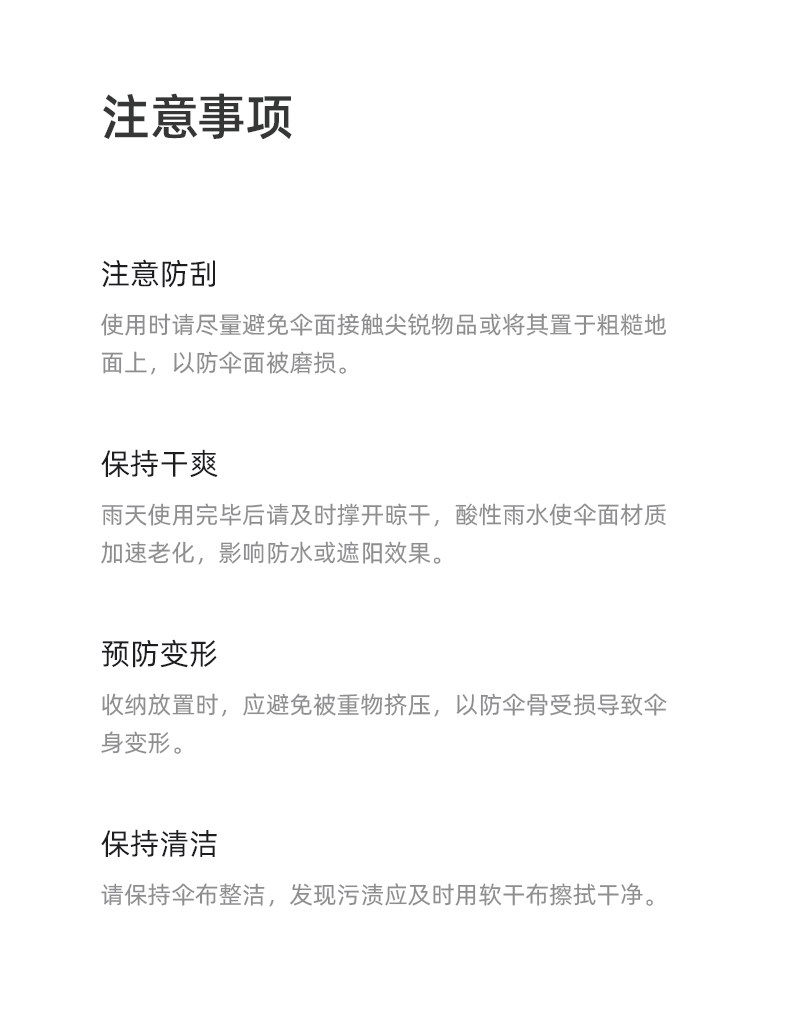 注意事项

注意防刮

使用时请尽量避免伞面接触尖锐物品或将其置于粗糙地面上，以防伞面被磨损。

保持干爽

雨天使用完毕后请及时撑开晾干，酸性雨水使伞面材质加速老化，影响防水或遮阳效果。

预防变形

收纳放置时，应避免被重物挤压，以防伞骨受损导致伞身变形。

保持清洁

请保持伞布整洁，发现污渍应及时用软干布擦拭干净。